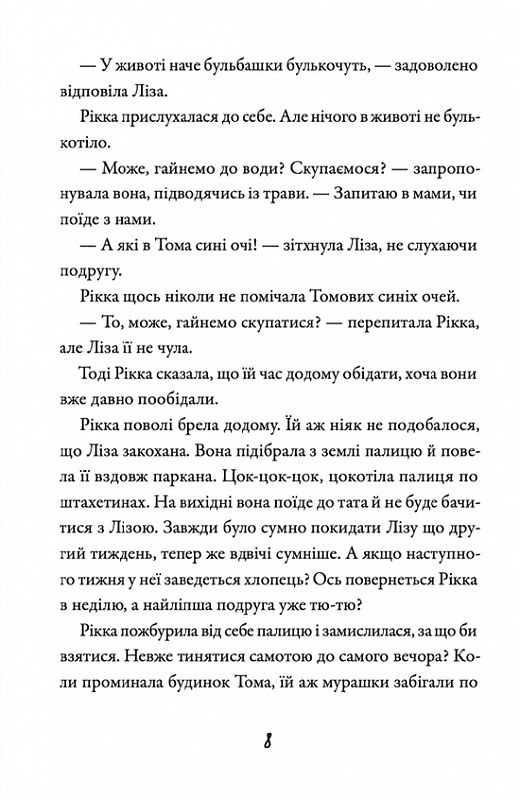 — У животі наче бульбашки булькочуть, — задоволено відповіла Ліза.

Рікка прислухалася до себе. Але нічого в животі не булькотіло.

— Може, гайнемо до води? Скупаємося? — запропонувала вона, підводячись із трави. — Запитаю в мами, чи поїде з нами.

— А які в Тома сині очі! — зітхнула Ліза, не слухаючи подругу.

Рікка щось ніколи не помічала Томових синіх очей.

— То, може, гайнемо скупатися? — перепитала Рікка, але Ліза її не чула.

Тоді Рікка сказала, що їй час додому обідати, хоча вони вже давно пообідали.

Рікка поволі брела додому. Їй аж ніяк не подобалося, що Ліза закохана. Вона підібрала з землі палицю й повела її вздовж паркана. Цок-цок-цок, цокотіла палиця по штахетинах. На вихідні вона поїде до тата й не буде бачитися з Лізою. Завжди було сумно покидати Лізу що другий тиждень, тепер же вдвічі сумніше. А якщо наступного тижня у неї заведеться хлопець? Ось повернеться Рікка в неділю, а найліпша подруга уже тю-тю?

Рікка пожбурила від себе палицю і замислилася, за що би взятися. Невже тинятися самотою до самого вечора? Коли проминала будинок Тома, їй аж мурашки забігали по

8